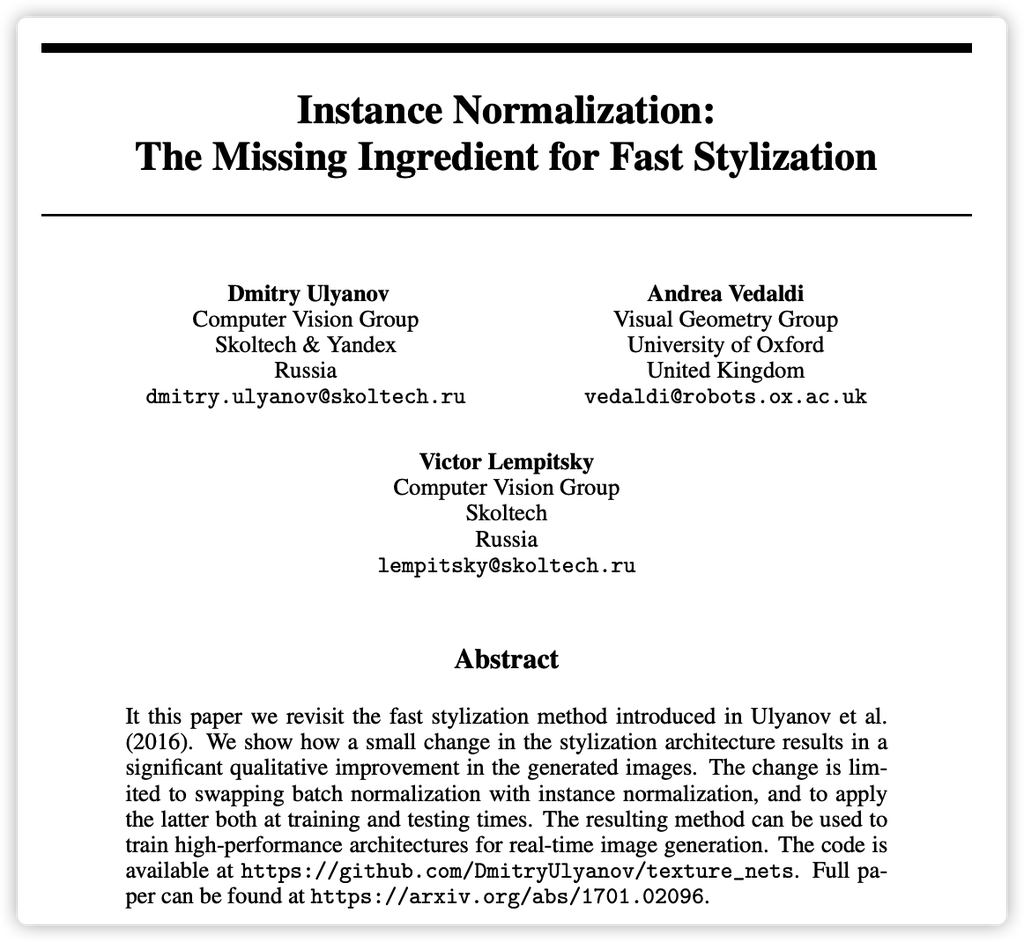 Instance Normalization:
The Missing Ingredient for Fast Stylization

Dmitry Ulyanov
Computer Vision Group
Skoltech & Yandex
Russia
dmitry.ulyanov@skoltech.ru

Andrea Vedaldi
Visual Geometry Group
University of Oxford
United Kingdom
vedaldi@robots.ox.ac.uk

Victor Lempitsky
Computer Vision Group
Skoltech
Russia
lempitsky@skoltech.ru

Abstract

It this paper we revisit the fast stylization method introduced in Ulyanov et al. (2016). We show how a small change in the stylization architecture results in a significant qualitative improvement in the generated images. The change is limited to swapping batch normalization with instance normalization, and to apply the latter both at training and testing times. The resulting method can be used to train high-performance architectures for real-time image generation. The code is available at https://github.com/DmitryUlyanov/texture_nets. Full paper can be found at https://arxiv.org/abs/1701.02096.